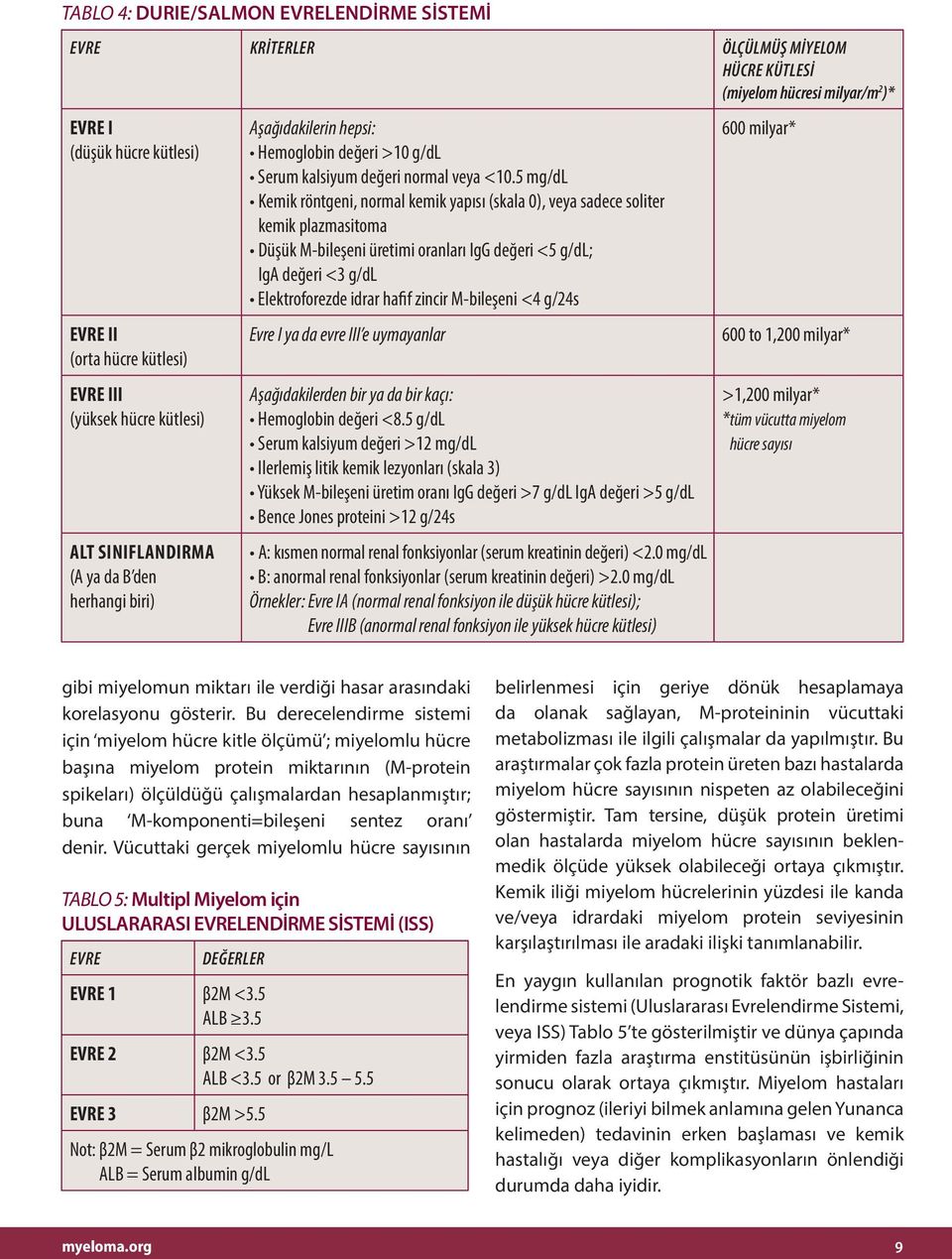 TABLO 4: DURIE/SALMON EVRELENDİRME SİSTEMİ

| EVRE | KRİTERLER | ÖLÇÜLMÜŞ MİYELOM HÜCRE KÜTLESİ (miyelom hücresi milyar/m$^2$)* |
|---|---|---|
| EVRE I (düşük hücre kütlesi) | Aşağıdakilerin hepsi: • Hemoglobin değeri >10 g/dL • Serum kalsiyum değeri normal veya <10.5 mg/dL • Kemik röntgeni, normal kemik yapısı (skala 0), veya sadece soliter kemik plazmasitoma • Düşük M-bileşeni üretimi oranları IgG değeri <5 g/dL; IgA değeri <3 g/dL • Elektroforezde idrar hafif zincir M-bileşeni <4 g/24s | 600 milyar* |
| EVRE II (orta hücre kütlesi) | Evre I ya da evre III'e uymayanlar | 600 to 1,200 milyar* |
| EVRE III (yüksek hücre kütlesi) | Aşağıdakilerden bir ya da bir kaçı: • Hemoglobin değeri <8.5 g/dL • Serum kalsiyum değeri >12 mg/dL • Ilerlemiş litik kemik lezyonları (skala 3) • Yüksek M-bileşeni üretim oranı IgG değeri >7 g/dL IgA değeri >5 g/dL • Bence Jones proteini >12 g/24s | >1,200 milyar* *tüm vücutta miyelom hücre sayısı |
| ALT SINIFLANDIRMA (A ya da B'den herhangi biri) | • A: kısmen normal renal fonksiyonlar (serum kreatinin değeri) <2.0 mg/dL • B: anormal renal fonksiyonlar (serum kreatinin değeri) >2.0 mg/dL Örnekler: Evre IA (normal renal fonksiyon ile düşük hücre kütlesi); Evre IIIB (anormal renal fonksiyon ile yüksek hücre kütlesi) | |

gibi miyelomun miktarı ile verdiği hasar arasındaki korelasyonu gösterir. Bu derecelendirme sistemi için 'miyelom hücre kitle ölçümü'; miyelomlu hücre başına miyelom protein miktarının (M-protein spikeları) ölçüldüğü çalışmalardan hesaplanmıştır; buna 'M-komponenti=bileşeni sentez oranı' denir. Vücuttaki gerçek miyelomlu hücre sayısının

TABLO 5: Multipl Miyelom için ULUSLARARASI EVRELENDİRME SİSTEMİ (ISS)

| EVRE | DEĞERLER |
|---|---|
| EVRE 1 | β2M <3.5 ALB ≥3.5 |
| EVRE 2 | β2M <3.5 ALB <3.5 or β2M 3.5 – 5.5 |
| EVRE 3 | β2M >5.5 |

Not: β2M = Serum β2 mikroglobulin mg/L
ALB = Serum albumin g/dL

belirlenmesi için geriye dönük hesaplamaya da olanak sağlayan, M-proteininin vücuttaki metabolizması ile ilgili çalışmalar da yapılmıştır. Bu araştırmalar çok fazla protein üreten bazı hastalarda miyelom hücre sayısının nispeten az olabileceğini göstermiştir. Tam tersine, düşük protein üretimi olan hastalarda miyelom hücre sayısının beklenmedik ölçüde yüksek olabileceği ortaya çıkmıştır. Kemik iliği miyelom hücrelerinin yüzdesi ile kanda ve/veya idrardaki miyelom protein seviyesinin karşılaştırılması ile aradaki ilişki tanımlanabilir.

En yaygın kullanılan prognotik faktör bazlı evrelendirme sistemi (Uluslararası Evrelendirme Sistemi, veya ISS) Tablo 5'te gösterilmiştir ve dünya çapında yirmiden fazla araştırma enstitüsünün işbirliğinin sonucu olarak ortaya çıkmıştır. Miyelom hastaları için prognoz (ileriyi bilmek anlamına gelen Yunanca kelimeden) tedavinin erken başlaması ve kemik hastalığı veya diğer komplikasyonların önlendiği durumda daha iyidir.

myeloma.org 9